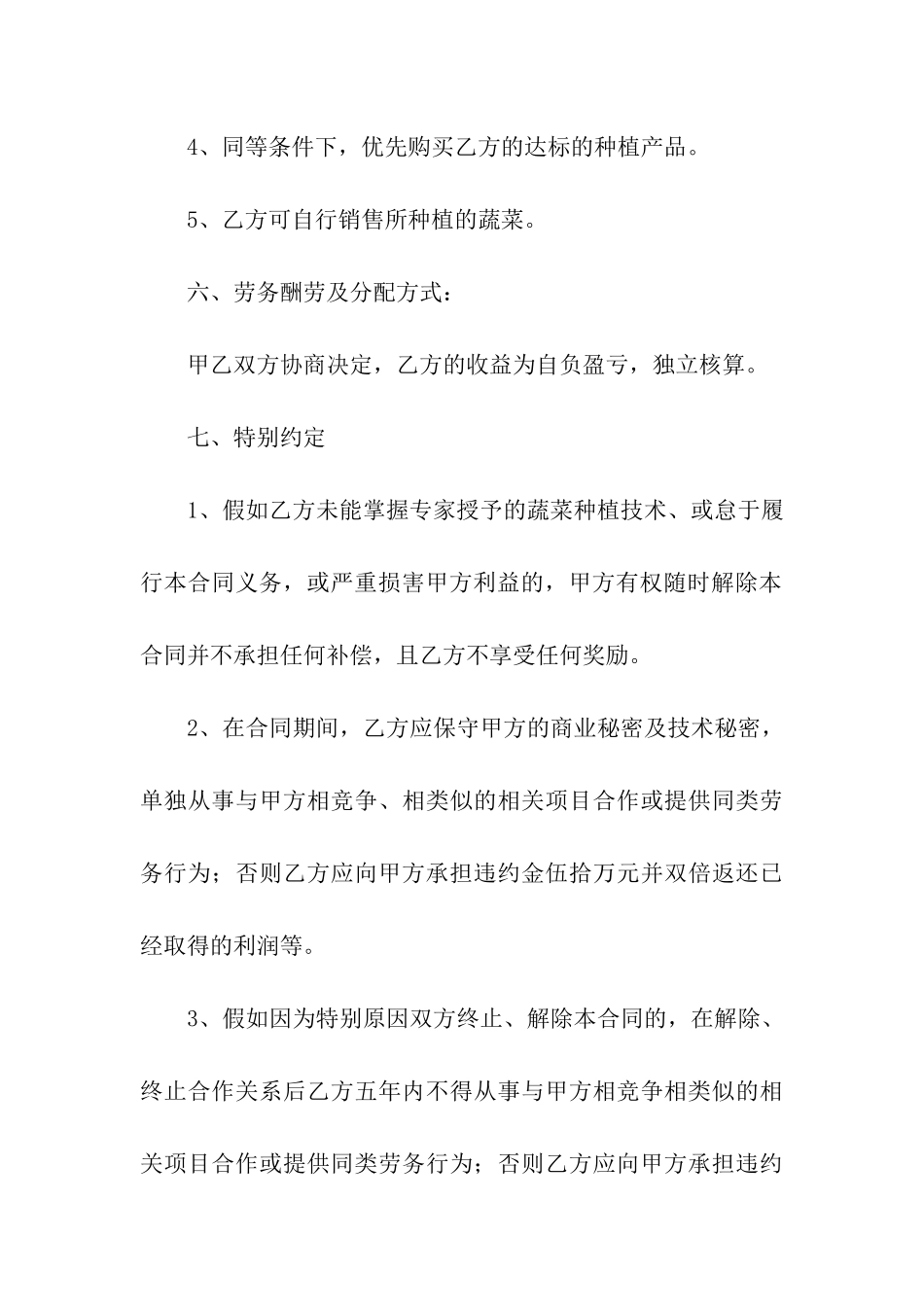 4、同等条件下，优先购买乙方的达标的种植产品。

5、乙方可自行销售所种植的蔬菜。

六、劳务酬劳及分配方式：

甲乙双方协商决定，乙方的收益为自负盈亏，独立核算。

七、特别约定

1、假如乙方未能掌握专家授予的蔬菜种植技术、或怠于履行本合同义务，或严重损害甲方利益的，甲方有权随时解除本合同并不承担任何补偿，且乙方不享受任何奖励。

2、在合同期间，乙方应保守甲方的商业秘密及技术秘密，单独从事与甲方相竞争、相类似的相关项目合作或提供同类劳务行为；否则乙方应向甲方承担违约金伍拾万元并双倍返还已经取得的利润等。

3、假如因为特别原因双方终止、解除本合同的，在解除、终止合作关系后乙方五年内不得从事与甲方相竞争相类似的相关项目合作或提供同类劳务行为；否则乙方应向甲方承担违约